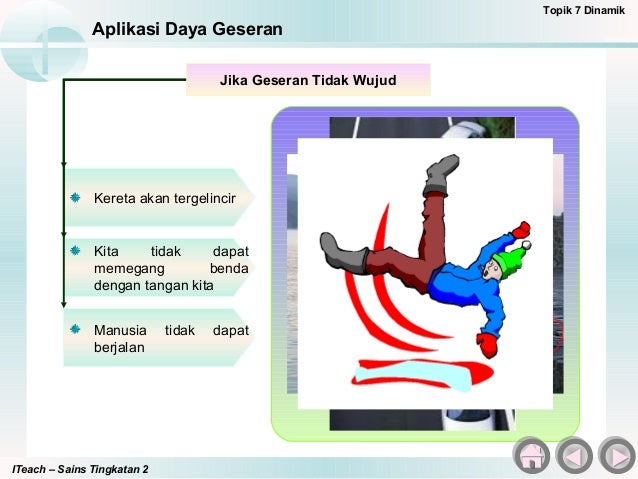 Topik 7 Dinamik

Aplikasi Daya Geseran

Jika Geseran Tidak Wujud

Kereta akan tergelincir

Kita tidak dapat memegang benda dengan tangan kita

Manusia tidak dapat berjalan

ITeach – Sains Tingkatan 2